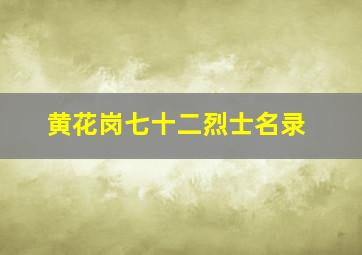 黄花岗七十二烈士名录